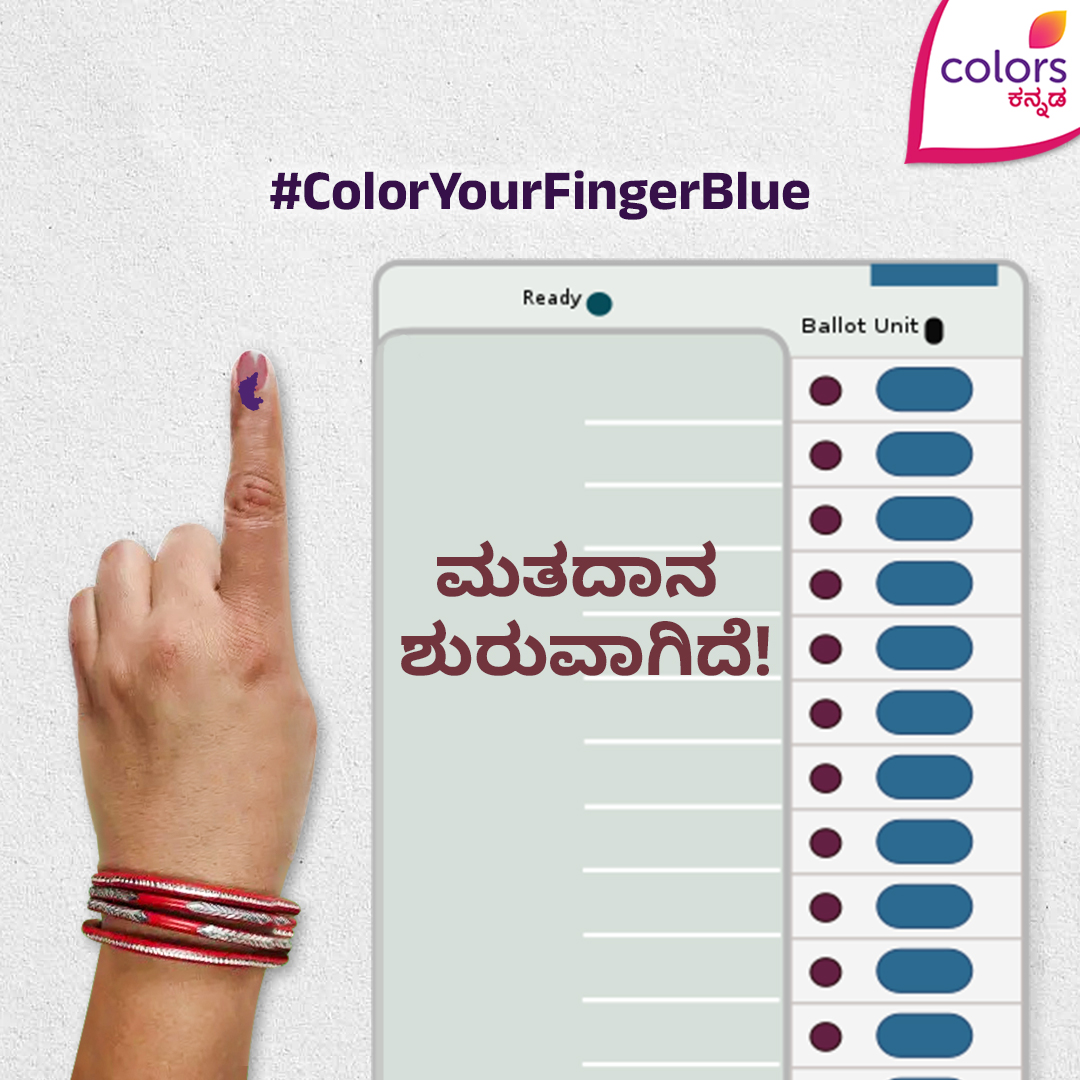 colors
ಕನ್ನಡ

#ColorYourFingerBlue

Ready

Ballot Unit

ಮತದಾನ ಶುರುವಾಗಿದೆ!